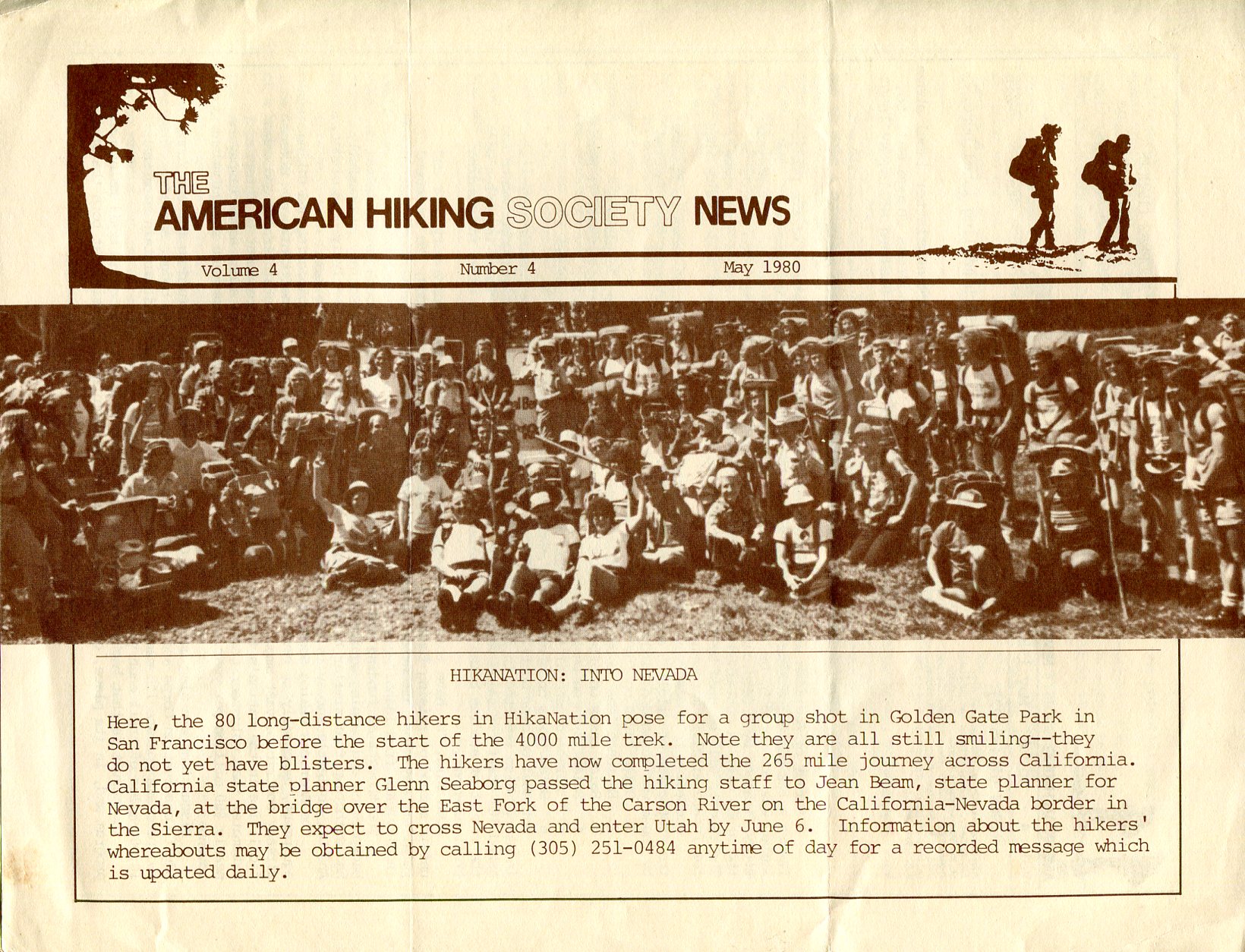 THE
AMERICAN HIKING SOCIETY NEWS

Volume 4 Number 4 May 1980

HIKANATION: INTO NEVADA

Here, the 80 long-distance hikers in HikaNation pose for a group shot in Golden Gate Park in San Francisco before the start of the 4000 mile trek. Note they are all still smiling--they do not yet have blisters. The hikers have now completed the 265 mile journey across California. California state planner Glenn Seaborg passed the hiking staff to Jean Beam, state planner for Nevada, at the bridge over the East Fork of the Carson River on the California-Nevada border in the Sierra. They expect to cross Nevada and enter Utah by June 6. Information about the hikers' whereabouts may be obtained by calling (305) 251-0484 anytime of day for a recorded message which is updated daily.